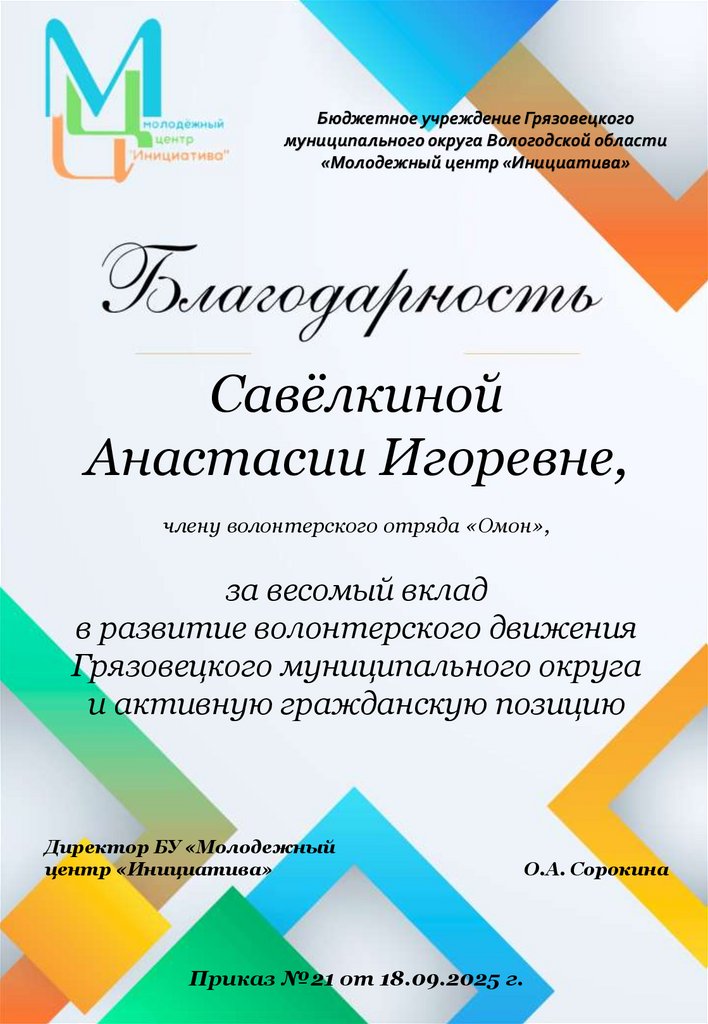 МЦ
Молодёжный центр "Инициатива"

Бюджетное учреждение Грязовецкого муниципального округа Вологодской области «Молодежный центр «Инициатива»

Благодарность

Савёлкиной
Анастасии Игоревне,

члену волонтерского отряда «Омон»,

за весомый вклад
в развитие волонтерского движения
Грязовецкого муниципального округа
и активную гражданскую позицию

Директор БУ «Молодежный центр «Инициатива»

О.А. Сорокина

Приказ №21 от 18.09.2025 г.